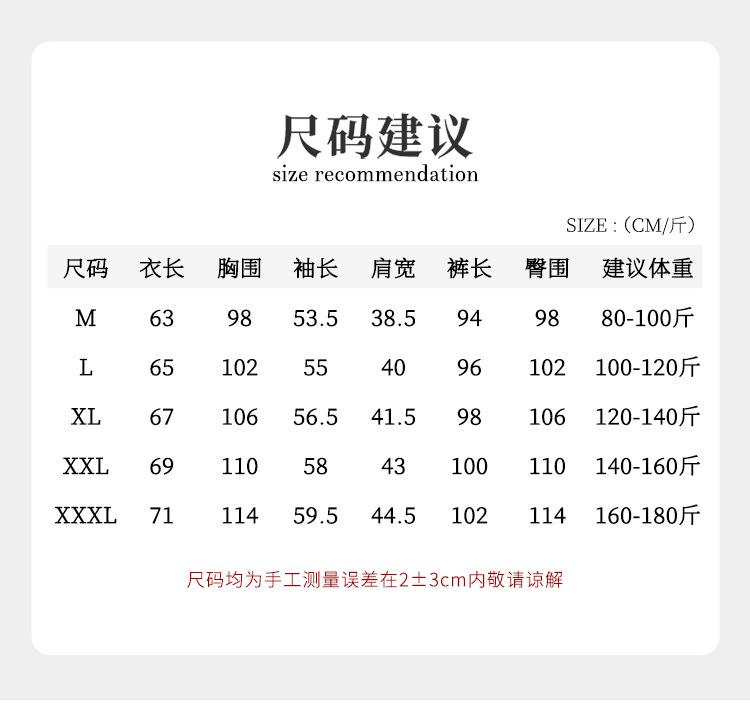 尺码建议
size recommendation

SIZE :（CM/斤）

| 尺码 | 衣长 | 胸围 | 袖长 | 肩宽 | 裤长 | 臀围 | 建议体重 |
|---|---|---|---|---|---|---|---|
| M | 63 | 98 | 53.5 | 38.5 | 94 | 98 | 80-100斤 |
| L | 65 | 102 | 55 | 40 | 96 | 102 | 100-120斤 |
| XL | 67 | 106 | 56.5 | 41.5 | 98 | 106 | 120-140斤 |
| XXL | 69 | 110 | 58 | 43 | 100 | 110 | 140-160斤 |
| XXXL | 71 | 114 | 59.5 | 44.5 | 102 | 114 | 160-180斤 |

尺码均为手工测量误差在2±3cm内敬请谅解